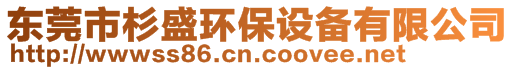 东莞市杉盛环保设备有限公司
http://wwwss86.cn.coovee.net